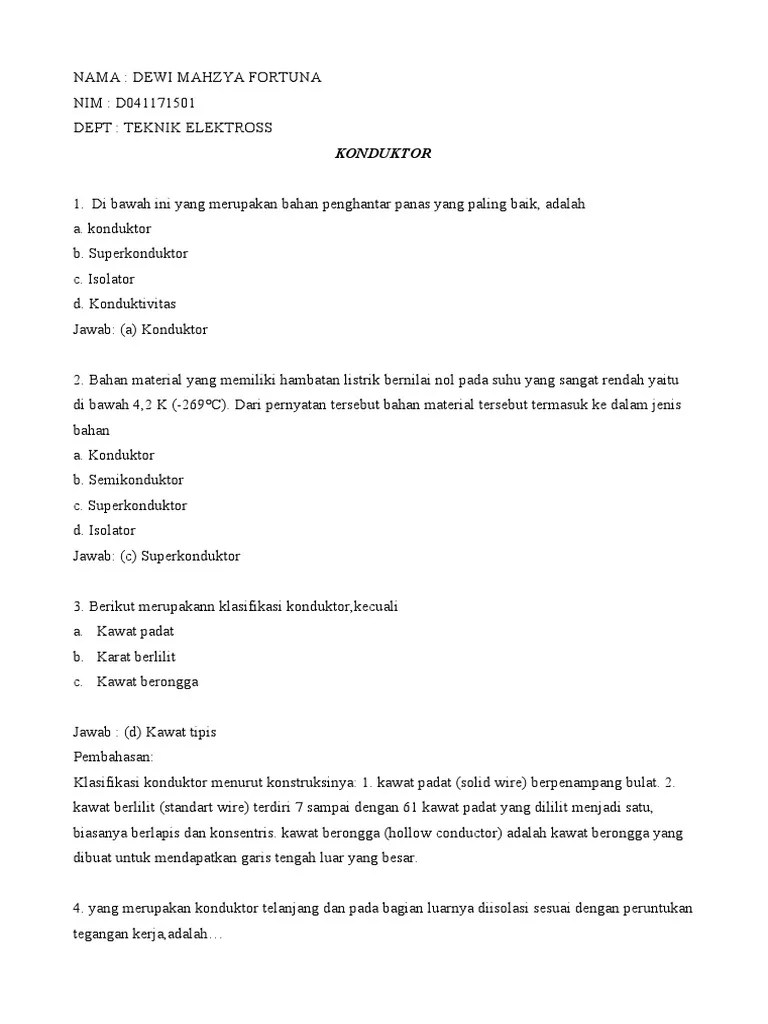 NAMA : DEWI MAHZYA FORTUNA
NIM : D041171501
DEPT : TEKNIK ELEKTROSS

KONDUKTOR

1. Di bawah ini yang merupakan bahan penghantar panas yang paling baik, adalah
a. konduktor
b. Superkonduktor
c. Isolator
d. Konduktivitas
Jawab: (a) Konduktor

2. Bahan material yang memiliki hambatan listrik bernilai nol pada suhu yang sangat rendah yaitu di bawah 4,2 K (-269°C). Dari pernyatan tersebut bahan material tersebut termasuk ke dalam jenis bahan
a. Konduktor
b. Semikonduktor
c. Superkonduktor
d. Isolator
Jawab: (c) Superkonduktor

3. Berikut merupakann klasifikasi konduktor,kecuali
a. Kawat padat
b. Karat berlilit
c. Kawat berongga

Jawab : (d) Kawat tipis
Pembahasan:
Klasifikasi konduktor menurut konstruksinya: 1. kawat padat (solid wire) berpenampang bulat. 2. kawat berlilit (standart wire) terdiri 7 sampai dengan 61 kawat padat yang dililit menjadi satu, biasanya berlapis dan konsentris. kawat berongga (hollow conductor) adalah kawat berongga yang dibuat untuk mendapatkan garis tengah luar yang besar.

4. yang merupakan konduktor telanjang dan pada bagian luarnya diisolasi sesuai dengan peruntukan tegangan kerja,adalah…